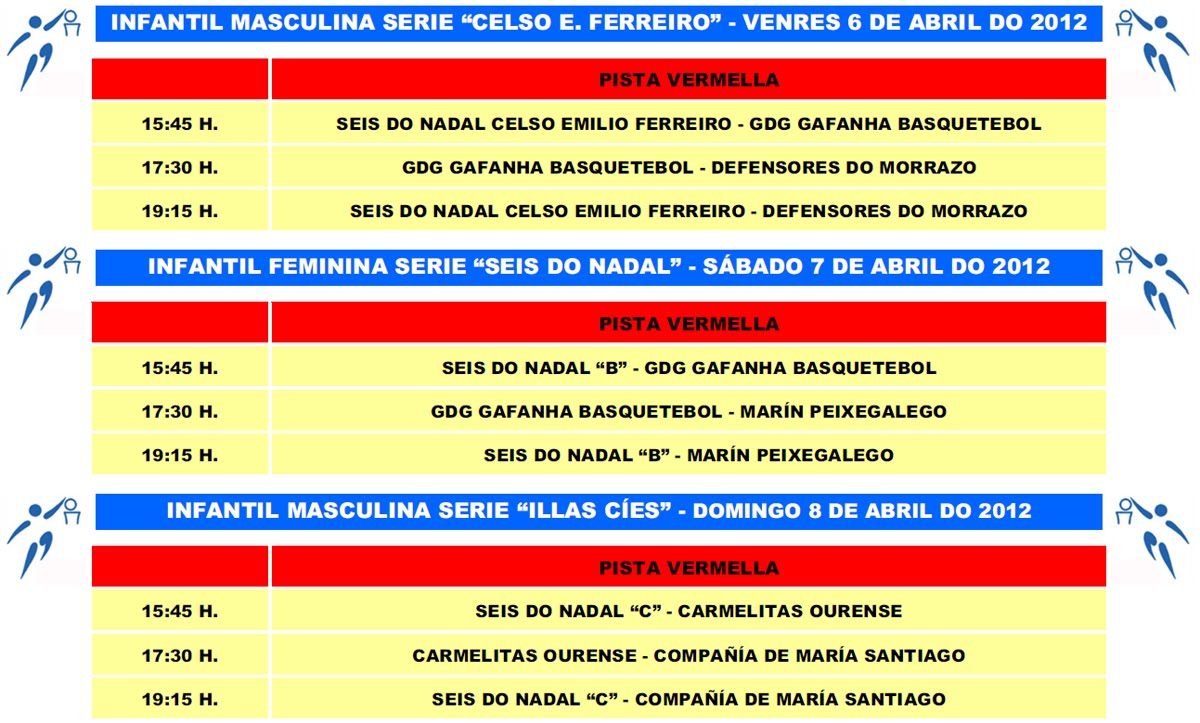 INFANTIL MASCULINA SERIE “CELSO E. FERREIRO” - VENRES 6 DE ABRIL DO 2012

| | PISTA VERMELLA |
|---|---|
| 15:45 H. | SEIS DO NADAL CELSO EMILIO FERREIRO - GDG GAFANHA BASQUETEBOL |
| 17:30 H. | GDG GAFANHA BASQUETEBOL - DEFENSORES DO MORRAZO |
| 19:15 H. | SEIS DO NADAL CELSO EMILIO FERREIRO - DEFENSORES DO MORRAZO |

INFANTIL FEMININA SERIE “SEIS DO NADAL” - SÁBADO 7 DE ABRIL DO 2012

| | PISTA VERMELLA |
|---|---|
| 15:45 H. | SEIS DO NADAL “B” - GDG GAFANHA BASQUETEBOL |
| 17:30 H. | GDG GAFANHA BASQUETEBOL - MARÍN PEIXEGALEGO |
| 19:15 H. | SEIS DO NADAL “B” - MARÍN PEIXEGALEGO |

INFANTIL MASCULINA SERIE “ILLAS CÍES” - DOMINGO 8 DE ABRIL DO 2012

| | PISTA VERMELLA |
|---|---|
| 15:45 H. | SEIS DO NADAL “C” - CARMELITAS OURENSE |
| 17:30 H. | CARMELITAS OURENSE - COMPAÑÍA DE MARÍA SANTIAGO |
| 19:15 H. | SEIS DO NADAL “C” - COMPAÑÍA DE MARÍA SANTIAGO |